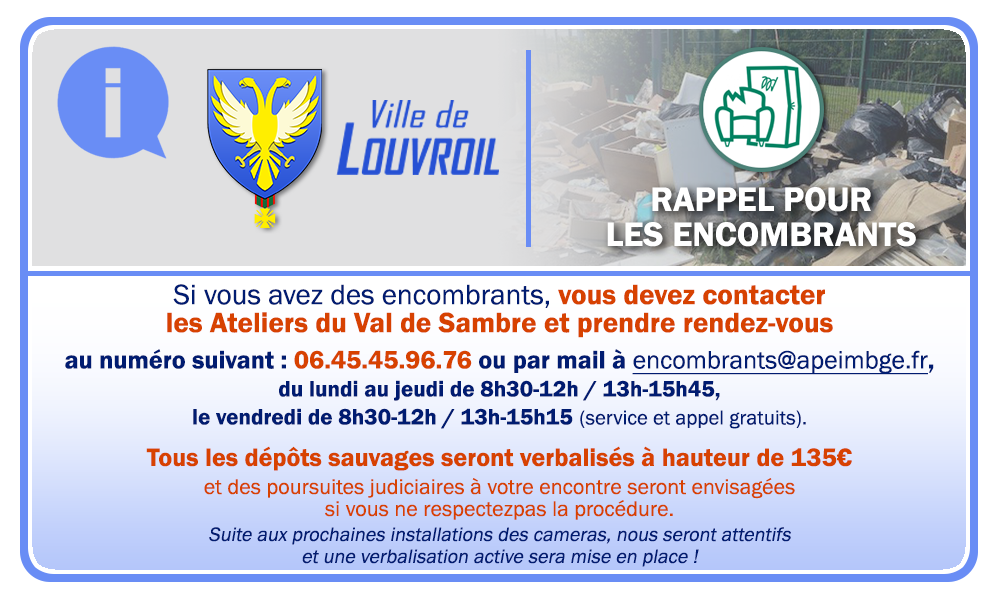 i

Ville de LOUVROIL

RAPPEL POUR LES ENCOMBRANTS

Si vous avez des encombrants, vous devez contacter les Ateliers du Val de Sambre et prendre rendez-vous

au numéro suivant : 06.45.45.96.76 ou par mail à encombrants@apeimbge.fr, du lundi au jeudi de 8h30-12h / 13h-15h45, le vendredi de 8h30-12h / 13h-15h15 (service et appel gratuits).

Tous les dépôts sauvages seront verbalisés à hauteur de 135€

et des poursuites judiciaires à votre encontre seront envisagées si vous ne respectezpas la procédure.

Suite aux prochaines installations des cameras, nous seront attentifs et une verbalisation active sera mise en place !